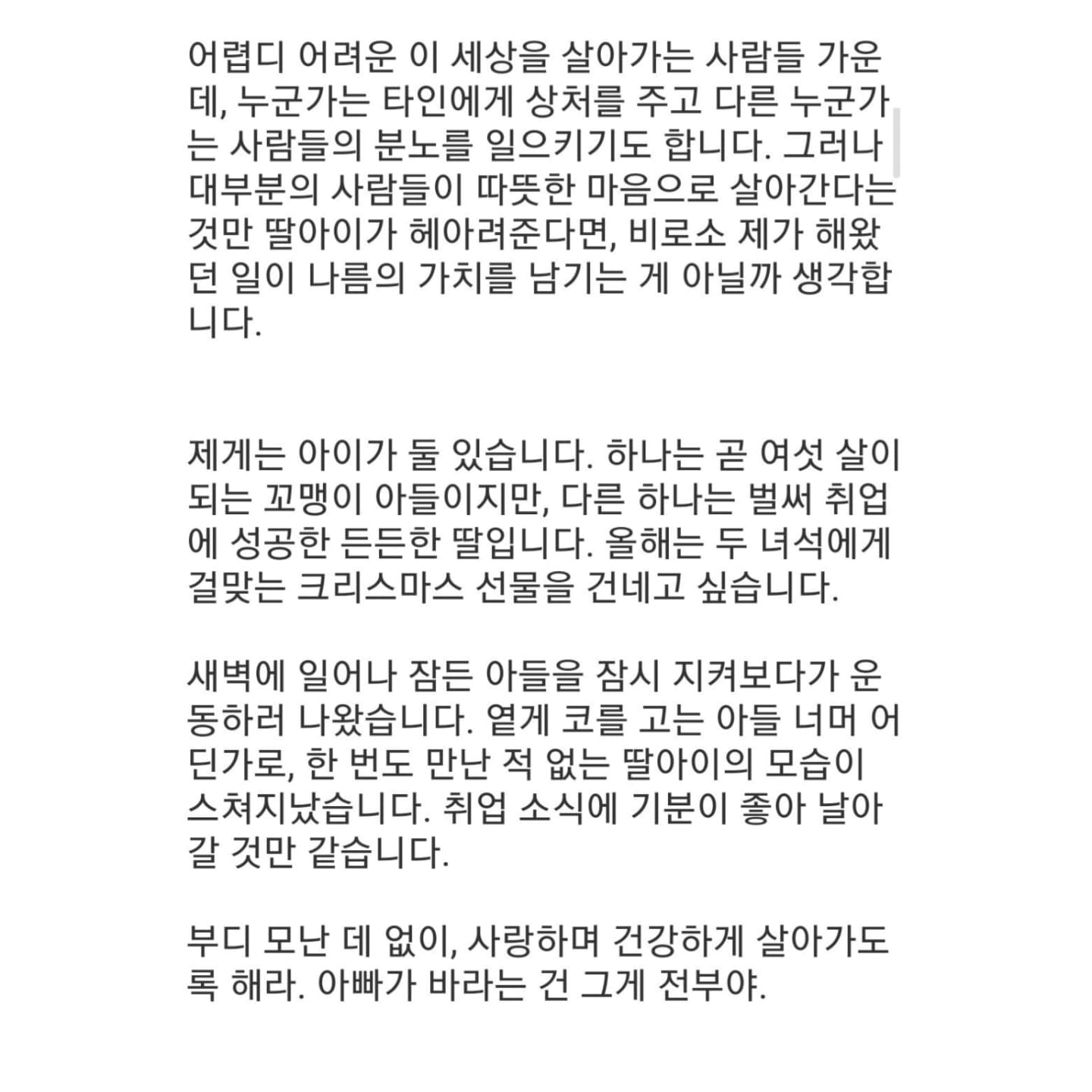 어렵디 어려운 이 세상을 살아가는 사람들 가운데, 누군가는 타인에게 상처를 주고 다른 누군가는 사람들의 분노를 일으키기도 합니다. 그러나 대부분의 사람들이 따뜻한 마음으로 살아간다는 것만 딸아이가 헤아려준다면, 비로소 제가 해왔던 일이 나름의 가치를 남기는 게 아닐까 생각합니다.

제게는 아이가 둘 있습니다. 하나는 곧 여섯 살이 되는 꼬맹이 아들이지만, 다른 하나는 벌써 취업에 성공한 든든한 딸입니다. 올해는 두 녀석에게 걸맞는 크리스마스 선물을 건네고 싶습니다.

새벽에 일어나 잠든 아들을 잠시 지켜보다가 운동하러 나왔습니다. 옅게 코를 고는 아들 너머 어딘가로, 한 번도 만난 적 없는 딸아이의 모습이 스쳐지났습니다. 취업 소식에 기분이 좋아 날아갈 것만 같습니다.

부디 모난 데 없이, 사랑하며 건강하게 살아가도록 해라. 아빠가 바라는 건 그게 전부야.